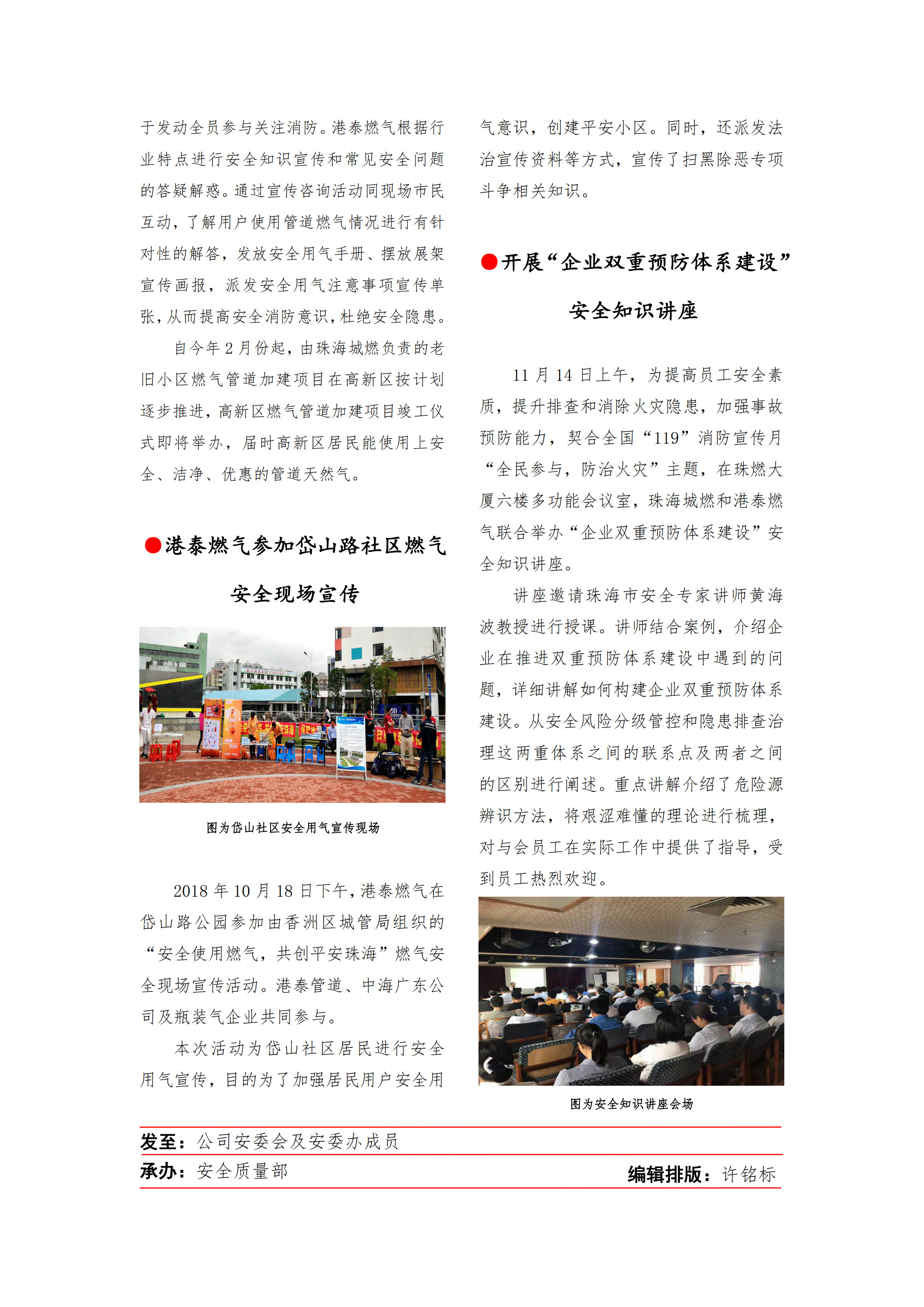 于发动全员参与关注消防。港泰燃气根据行业特点进行安全知识宣传和常见安全问题的答疑解惑。通过宣传咨询活动同现场市民互动，了解用户使用管道燃气情况进行有针对性的解答，发放安全用气手册、摆放展架宣传画报，派发安全用气注意事项宣传单张，从而提高安全消防意识，杜绝安全隐患。

自今年 2 月份起，由珠海城燃负责的老旧小区燃气管道加建项目在高新区按计划逐步推进，高新区燃气管道加建项目竣工仪式即将举办，届时高新区居民能使用上安全、洁净、优惠的管道天然气。

●港泰燃气参加岱山路社区燃气安全现场宣传

图为岱山社区安全用气宣传现场

2018 年 10 月 18 日下午，港泰燃气在岱山路公园参加由香洲区城管局组织的“安全使用燃气，共创平安珠海”燃气安全现场宣传活动。港泰管道、中海广东公司及瓶装气企业共同参与。

本次活动为岱山社区居民进行安全用气宣传，目的为了加强居民用户安全用气意识，创建平安小区。同时，还派发法治宣传资料等方式，宣传了扫黑除恶专项斗争相关知识。

●开展“企业双重预防体系建设”安全知识讲座

11 月 14 日上午，为提高员工安全素质，提升排查和消除火灾隐患，加强事故预防能力，契合全国“119”消防宣传月“全民参与，防治火灾”主题，在珠燃大厦六楼多功能会议室，珠海城燃和港泰燃气联合举办“企业双重预防体系建设”安全知识讲座。

讲座邀请珠海市安全专家讲师黄海波教授进行授课。讲师结合案例，介绍企业在推进双重预防体系建设中遇到的问题，详细讲解如何构建企业双重预防体系建设。从安全风险分级管控和隐患排查治理这两重体系之间的联系点及两者之间的区别进行阐述。重点讲解介绍了危险源辨识方法，将艰涩难懂的理论进行梳理，对与会员工在实际工作中提供了指导，受到员工热烈欢迎。

图为安全知识讲座会场

发至：公司安委会及安委办成员
承办：安全质量部 编辑排版：许铭标